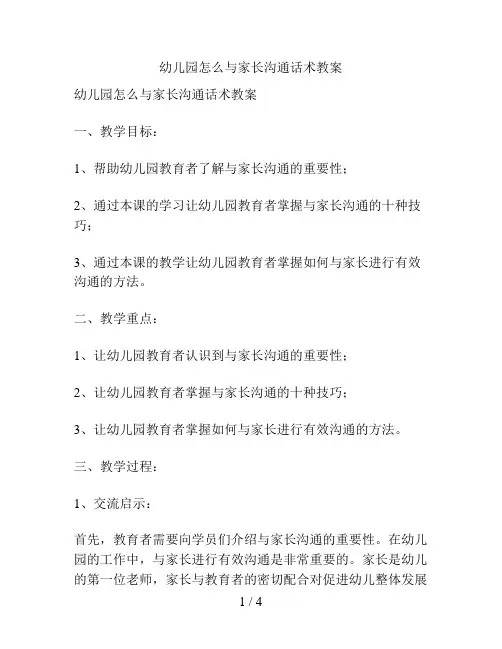 幼儿园怎么与家长沟通话术教案

幼儿园怎么与家长沟通话术教案

一、教学目标：

1、帮助幼儿园教育者了解与家长沟通的重要性；

2、通过本课的学习让幼儿园教育者掌握与家长沟通的十种技巧；

3、通过本课的教学让幼儿园教育者掌握如何与家长进行有效沟通的方法。

二、教学重点：

1、让幼儿园教育者认识到与家长沟通的重要性；

2、让幼儿园教育者掌握与家长沟通的十种技巧；

3、让幼儿园教育者掌握如何与家长进行有效沟通的方法。

三、教学过程：

1、交流启示：

首先，教育者需要向学员们介绍与家长沟通的重要性。在幼儿园的工作中，与家长进行有效沟通是非常重要的。家长是幼儿的第一位老师，家长与教育者的密切配合对促进幼儿整体发展

1 / 4